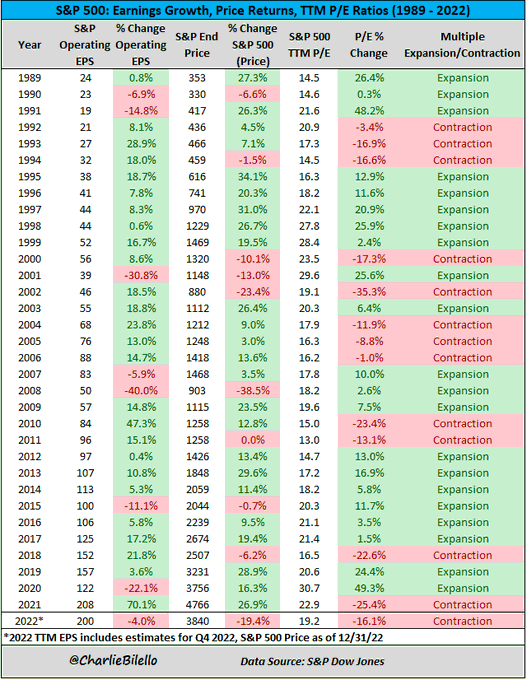 S&P 500: Earnings Growth, Price Returns, TTM P/E Ratios (1989 - 2022)

| Year | S&P Operating EPS | % Change Operating EPS | S&P End Price | % Change S&P 500 (Price) | S&P 500 TTM P/E | P/E % Change | Multiple Expansion/Contraction |
|---|---|---|---|---|---|---|---|
| 1989 | 24 | 0.8% | 353 | 27.3% | 14.5 | 26.4% | Expansion |
| 1990 | 23 | -6.9% | 330 | -6.6% | 14.6 | 0.3% | Expansion |
| 1991 | 19 | -14.8% | 417 | 26.3% | 21.6 | 48.2% | Expansion |
| 1992 | 21 | 8.1% | 436 | 4.5% | 20.9 | -3.4% | Contraction |
| 1993 | 27 | 28.9% | 466 | 7.1% | 17.3 | -16.9% | Contraction |
| 1994 | 32 | 18.0% | 459 | -1.5% | 14.5 | -16.6% | Contraction |
| 1995 | 38 | 18.7% | 616 | 34.1% | 16.3 | 12.9% | Expansion |
| 1996 | 41 | 7.8% | 741 | 20.3% | 18.2 | 11.6% | Expansion |
| 1997 | 44 | 8.3% | 970 | 31.0% | 22.1 | 20.9% | Expansion |
| 1998 | 44 | 0.6% | 1229 | 26.7% | 27.8 | 25.9% | Expansion |
| 1999 | 52 | 16.7% | 1469 | 19.5% | 28.4 | 2.4% | Expansion |
| 2000 | 56 | 8.6% | 1320 | -10.1% | 23.5 | -17.3% | Contraction |
| 2001 | 39 | -30.8% | 1148 | -13.0% | 29.6 | 25.6% | Expansion |
| 2002 | 46 | 18.5% | 880 | -23.4% | 19.1 | -35.3% | Contraction |
| 2003 | 55 | 18.8% | 1112 | 26.4% | 20.3 | 6.4% | Expansion |
| 2004 | 68 | 23.8% | 1212 | 9.0% | 17.9 | -11.9% | Contraction |
| 2005 | 76 | 13.0% | 1248 | 3.0% | 16.3 | -8.8% | Contraction |
| 2006 | 88 | 14.7% | 1418 | 13.6% | 16.2 | -1.0% | Contraction |
| 2007 | 83 | -5.9% | 1468 | 3.5% | 17.8 | 10.0% | Expansion |
| 2008 | 50 | -40.0% | 903 | -38.5% | 18.2 | 2.6% | Expansion |
| 2009 | 57 | 14.8% | 1115 | 23.5% | 19.6 | 7.5% | Expansion |
| 2010 | 84 | 47.3% | 1258 | 12.8% | 15.0 | -23.4% | Contraction |
| 2011 | 96 | 15.1% | 1258 | 0.0% | 13.0 | -13.1% | Contraction |
| 2012 | 97 | 0.4% | 1426 | 13.4% | 14.7 | 13.0% | Expansion |
| 2013 | 107 | 10.8% | 1848 | 29.6% | 17.2 | 16.9% | Expansion |
| 2014 | 113 | 5.3% | 2059 | 11.4% | 18.2 | 5.8% | Expansion |
| 2015 | 100 | -11.1% | 2044 | -0.7% | 20.3 | 11.7% | Expansion |
| 2016 | 106 | 5.8% | 2239 | 9.5% | 21.1 | 3.5% | Expansion |
| 2017 | 125 | 17.2% | 2674 | 19.4% | 21.4 | 1.5% | Expansion |
| 2018 | 152 | 21.8% | 2507 | -6.2% | 16.5 | -22.6% | Contraction |
| 2019 | 157 | 3.6% | 3231 | 28.9% | 20.6 | 24.4% | Expansion |
| 2020 | 122 | -22.1% | 3756 | 16.3% | 30.7 | 49.3% | Expansion |
| 2021 | 208 | 70.1% | 4766 | 26.9% | 22.9 | -25.4% | Contraction |
| 2022* | 200 | -4.0% | 3840 | -19.4% | 19.2 | -16.1% | Contraction |

*2022 TTM EPS includes estimates for Q4 2022, S&P 500 Price as of 12/31/22

@CharlieBilello

Data Source: S&P Dow Jones